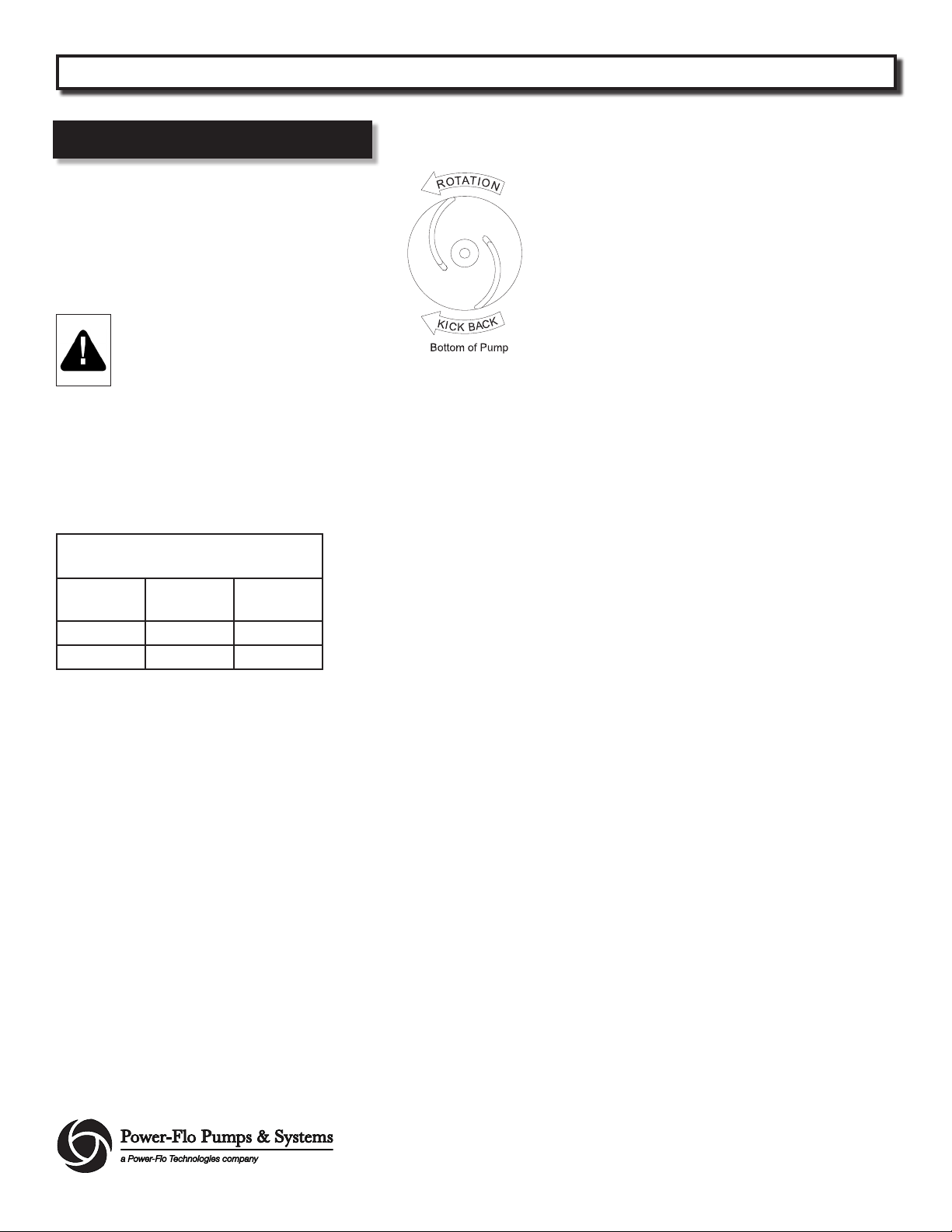 ROTATION

KICK BACK

Bottom of Pump

Power-Flo Pumps & Systems
a Power-Flo Technologies company